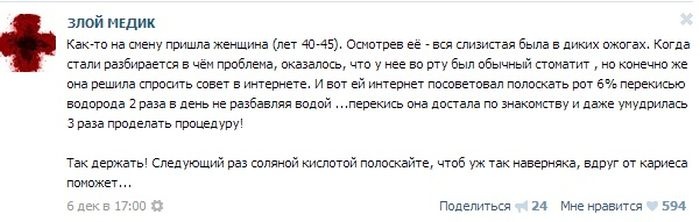 ЗЛОЙ МЕДИК

Как-то на смену пришла женщина (лет 40-45). Осмотрев её - вся слизистая была в диких ожогах. Когда стали разбирается в чём проблема, оказалось, что у нее во рту был обычный стоматит , но конечно же она решила спросить совет в интернете. И вот ей интернет посоветовал полоскать рот 6% перекисью водорода 2 раза в день не разбавляя водой ...перекись она достала по знакомству и даже умудрилась 3 раза проделать процедуру!

Так держать! Следующий раз соляной кислотой полоскайте, чтоб уж так наверняка, вдруг от кариеса поможет...

6 дек в 17:00

Поделиться 24 Мне нравится 594